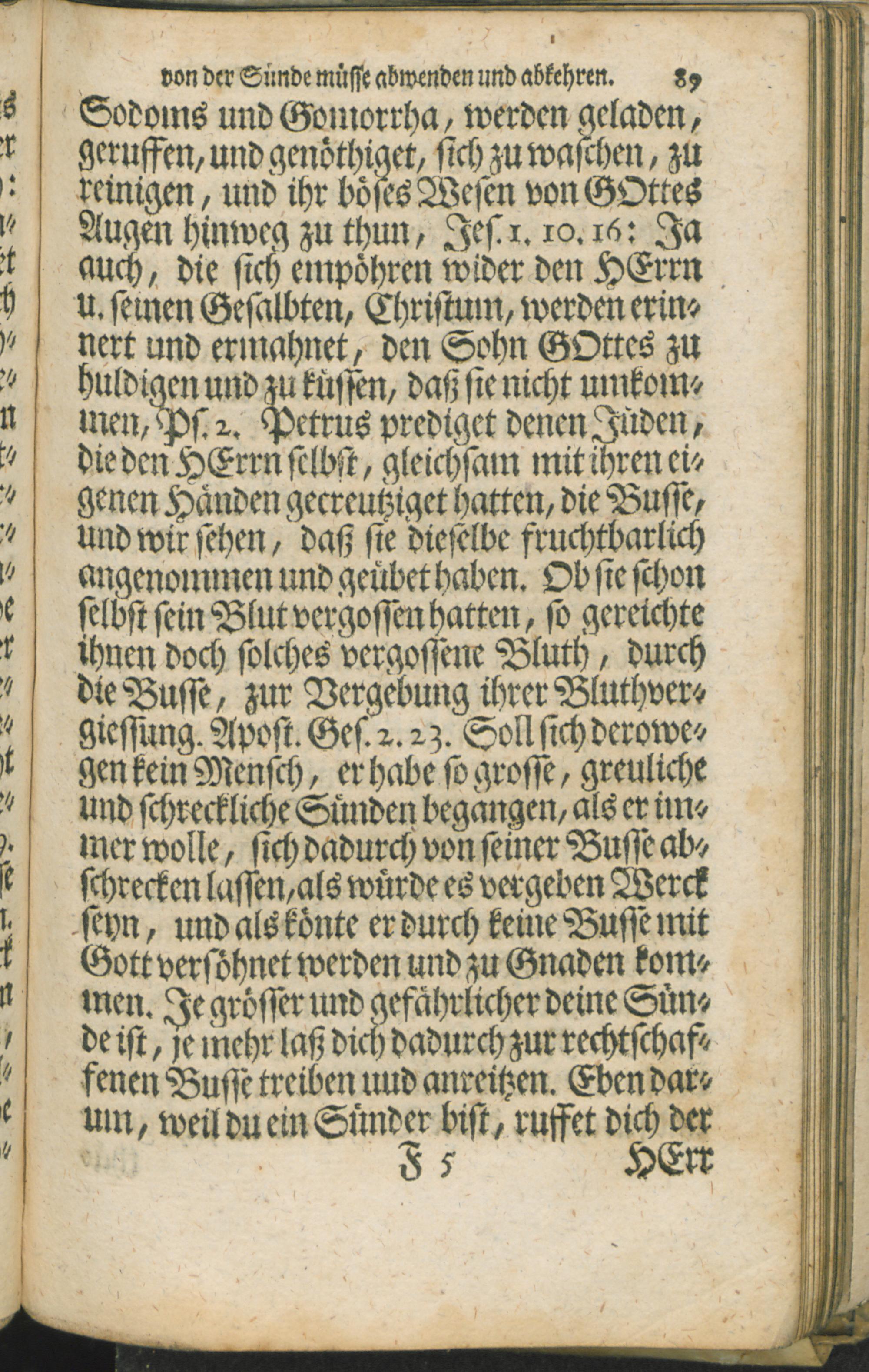 von der Sünde müsse abwenden und abkehren. 89

Sodoms und Gomorrha, werden geladen, geruffen, und genöthiget, sich zu waschen, zu reinigen, und ihr böses Wesen von GOttes Augen hinweg zu thun, Jes. 1. 10. 16: Ja auch, die sich empöhren wider den HErrn u. seinen Gesalbten, Christum, werden erinnert und ermahnet, den Sohn GOttes zu huldigen und zu küssen, daß sie nicht umkommen, Ps. 2. Petrus prediget denen Jüden, die den HErrn selbst, gleichsam mit ihren eigenen Händen gecreutziget hatten, die Busse, und wir sehen, daß sie dieselbe fruchtbarlich angenommen und geübet haben. Ob sie schon selbst sein Blut vergossen hatten, so gereichte ihnen doch solches vergossene Bluth, durch die Busse, zur Vergebung ihrer Bluthvergiessung. Apost. Ges. 2. 23. Soll sich derowegen kein Mensch, er habe so grosse, greuliche und schreckliche Sünden begangen, als er immer wolle, sich dadurch von seiner Busse abschrecken lassen, als würde es vergeben Werck seyn, und als könte er durch keine Busse mit Gott versöhnet werden und zu Gnaden kommen. Je grösser und gefährlicher deine Sünde ist, je mehr laß dich dadurch zur rechtschaffenen Busse treiben uud anreitzen. Eben darum, weil du ein Sünder bist, ruffet dich der

F 5 HErr